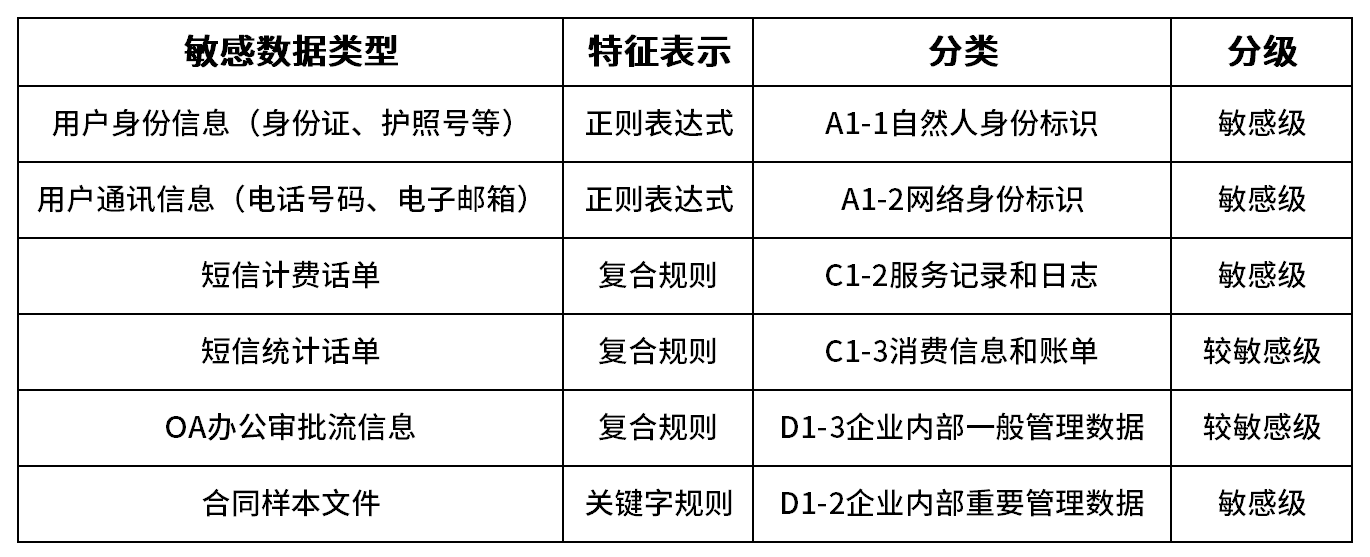 | 敏感数据类型 | 特征表示 | 分类 | 分级 |
|---|---|---|---|
| 用户身份信息（身份证、护照号等） | 正则表达式 | A1-1自然人身份标识 | 敏感级 |
| 用户通讯信息（电话号码、电子邮箱） | 正则表达式 | A1-2网络身份标识 | 敏感级 |
| 短信计费话单 | 复合规则 | C1-2服务记录和日志 | 敏感级 |
| 短信统计话单 | 复合规则 | C1-3消费信息和账单 | 较敏感级 |
| OA办公审批流信息 | 复合规则 | D1-3企业内部一般管理数据 | 较敏感级 |
| 合同样本文件 | 关键字规则 | D1-2企业内部重要管理数据 | 敏感级 |